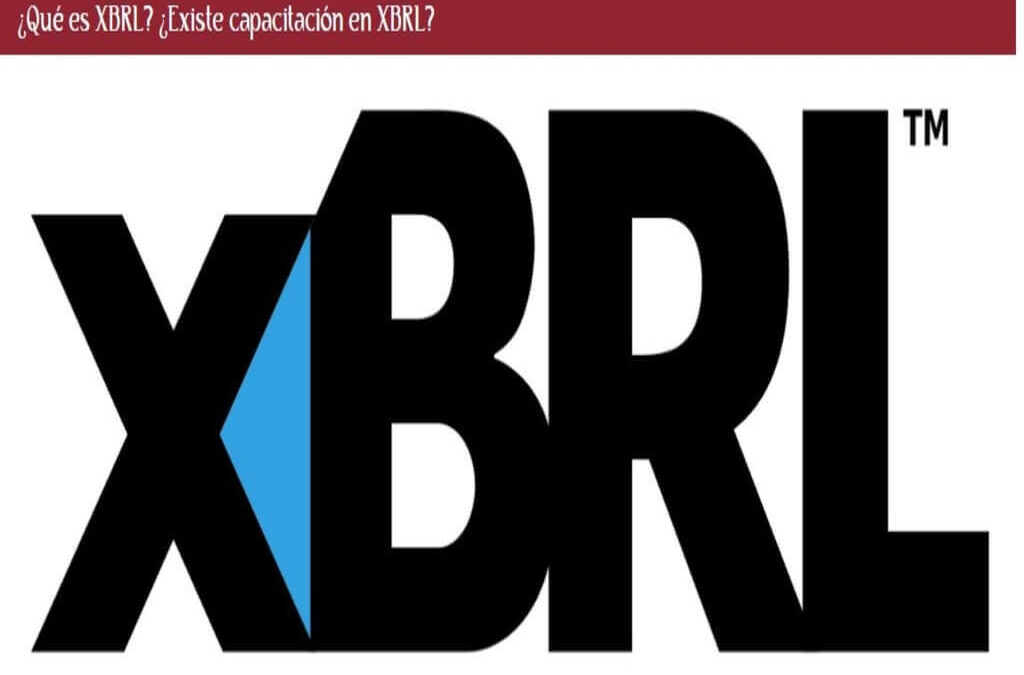 ¿Qué es XBRL? ¿Existe capacitación en XBRL?

XBRL™